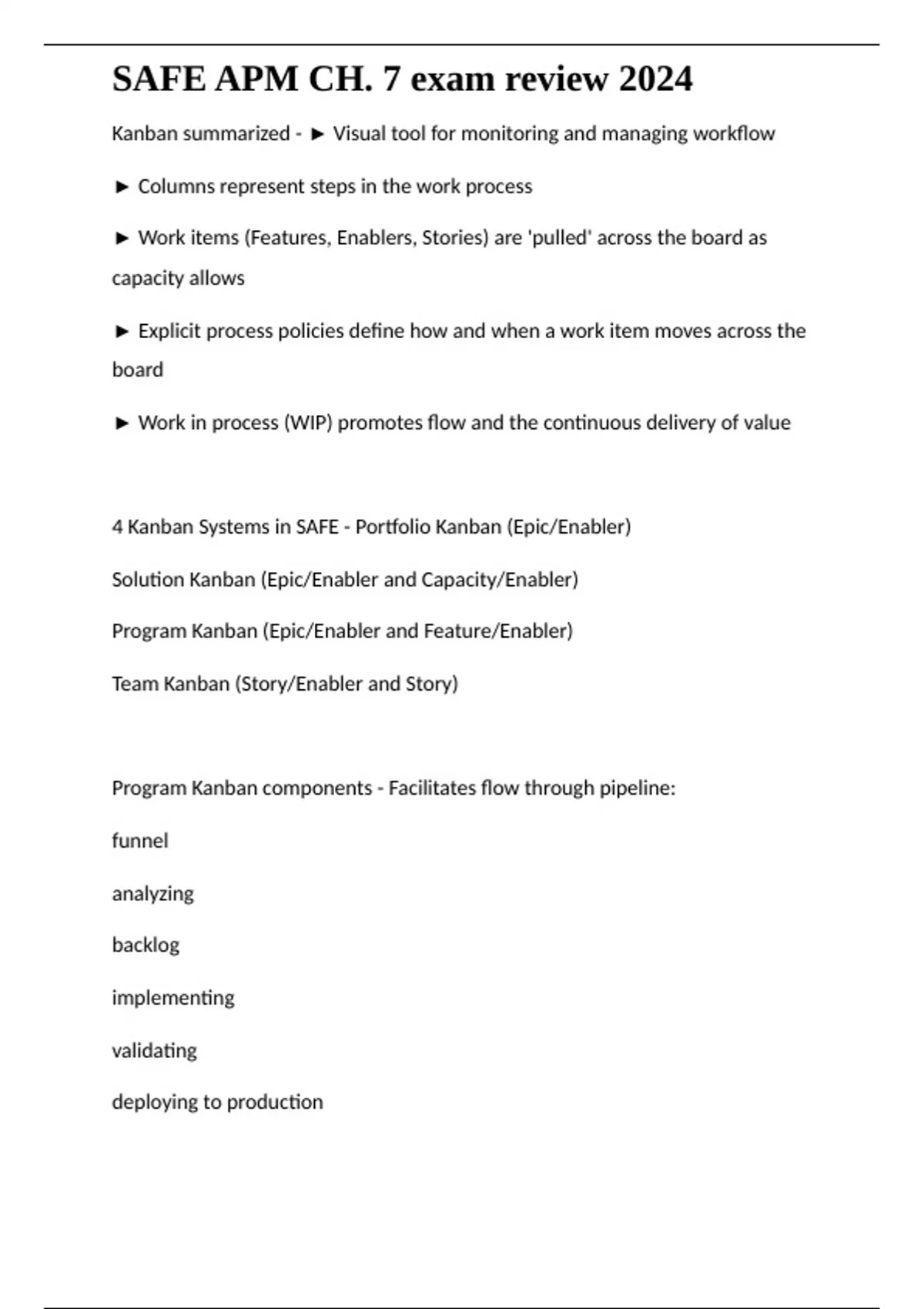 SAFE APM CH. 7 exam review 2024

Kanban summarized - ► Visual tool for monitoring and managing workflow

► Columns represent steps in the work process

► Work items (Features, Enablers, Stories) are 'pulled' across the board as capacity allows

► Explicit process policies define how and when a work item moves across the board

► Work in process (WIP) promotes flow and the continuous delivery of value

4 Kanban Systems in SAFE - Portfolio Kanban (Epic/Enabler)

Solution Kanban (Epic/Enabler and Capacity/Enabler)

Program Kanban (Epic/Enabler and Feature/Enabler)

Team Kanban (Story/Enabler and Story)

Program Kanban components - Facilitates flow through pipeline:

funnel

analyzing

backlog

implementing

validating

deploying to production